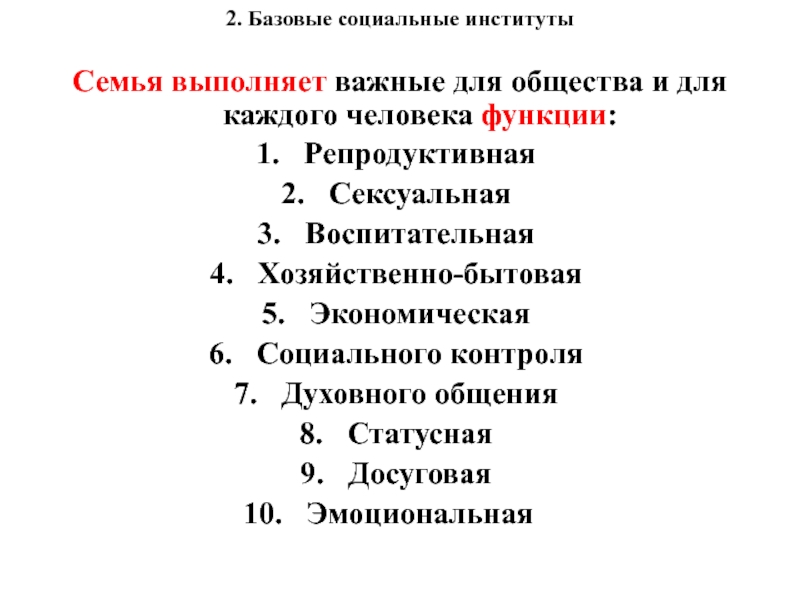 2. Базовые социальные институты

Семья выполняет важные для общества и для каждого человека функции:

1. Репродуктивная
2. Сексуальная
3. Воспитательная
4. Хозяйственно-бытовая
5. Экономическая
6. Социального контроля
7. Духовного общения
8. Статусная
9. Досуговая
10. Эмоциональная